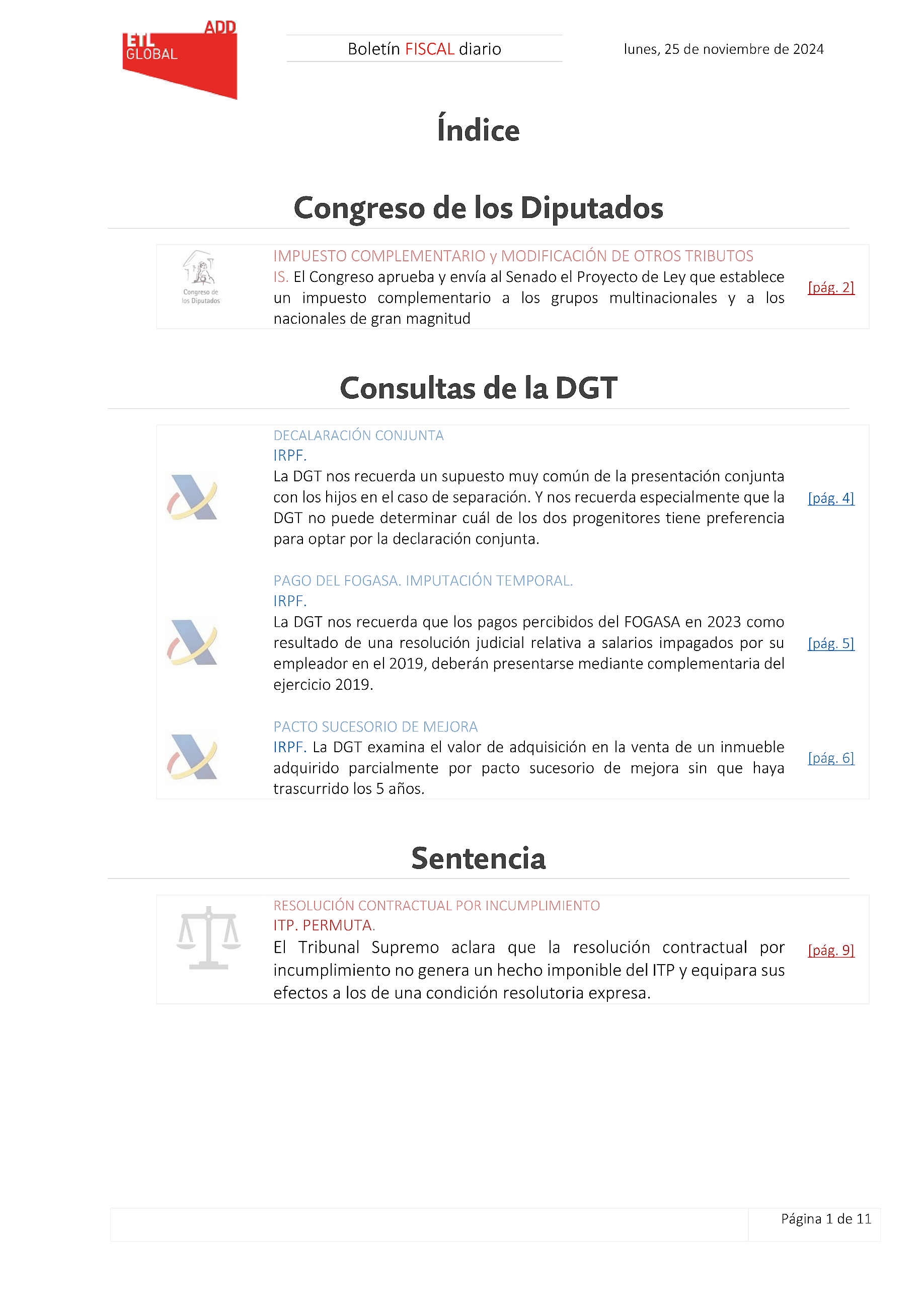 ADD
ETL GLOBAL

Boletín FISCAL diario

lunes, 25 de noviembre de 2024

Índice

Congreso de los Diputados

Congreso de los Diputados

IMPUESTO COMPLEMENTARIO y MODIFICACIÓN DE OTROS TRIBUTOS
IS. El Congreso aprueba y envía al Senado el Proyecto de Ley que establece un impuesto complementario a los grupos multinacionales y a los nacionales de gran magnitud

[pág. 2]

Consultas de la DGT

DECALARACIÓN CONJUNTA
IRPF.
La DGT nos recuerda un supuesto muy común de la presentación conjunta con los hijos en el caso de separación. Y nos recuerda especialmente que la DGT no puede determinar cuál de los dos progenitores tiene preferencia para optar por la declaración conjunta.

[pág. 4]

PAGO DEL FOGASA. IMPUTACIÓN TEMPORAL.
IRPF.
La DGT nos recuerda que los pagos percibidos del FOGASA en 2023 como resultado de una resolución judicial relativa a salarios impagados por su empleador en el 2019, deberán presentarse mediante complementaria del ejercicio 2019.

[pág. 5]

PACTO SUCESORIO DE MEJORA
IRPF. La DGT examina el valor de adquisición en la venta de un inmueble adquirido parcialmente por pacto sucesorio de mejora sin que haya trascurrido los 5 años.

[pág. 6]

Sentencia

RESOLUCIÓN CONTRACTUAL POR INCUMPLIMIENTO
ITP. PERMUTA.
El Tribunal Supremo aclara que la resolución contractual por incumplimiento no genera un hecho imponible del ITP y equipara sus efectos a los de una condición resolutoria expresa.

[pág. 9]

Página 1 de 11